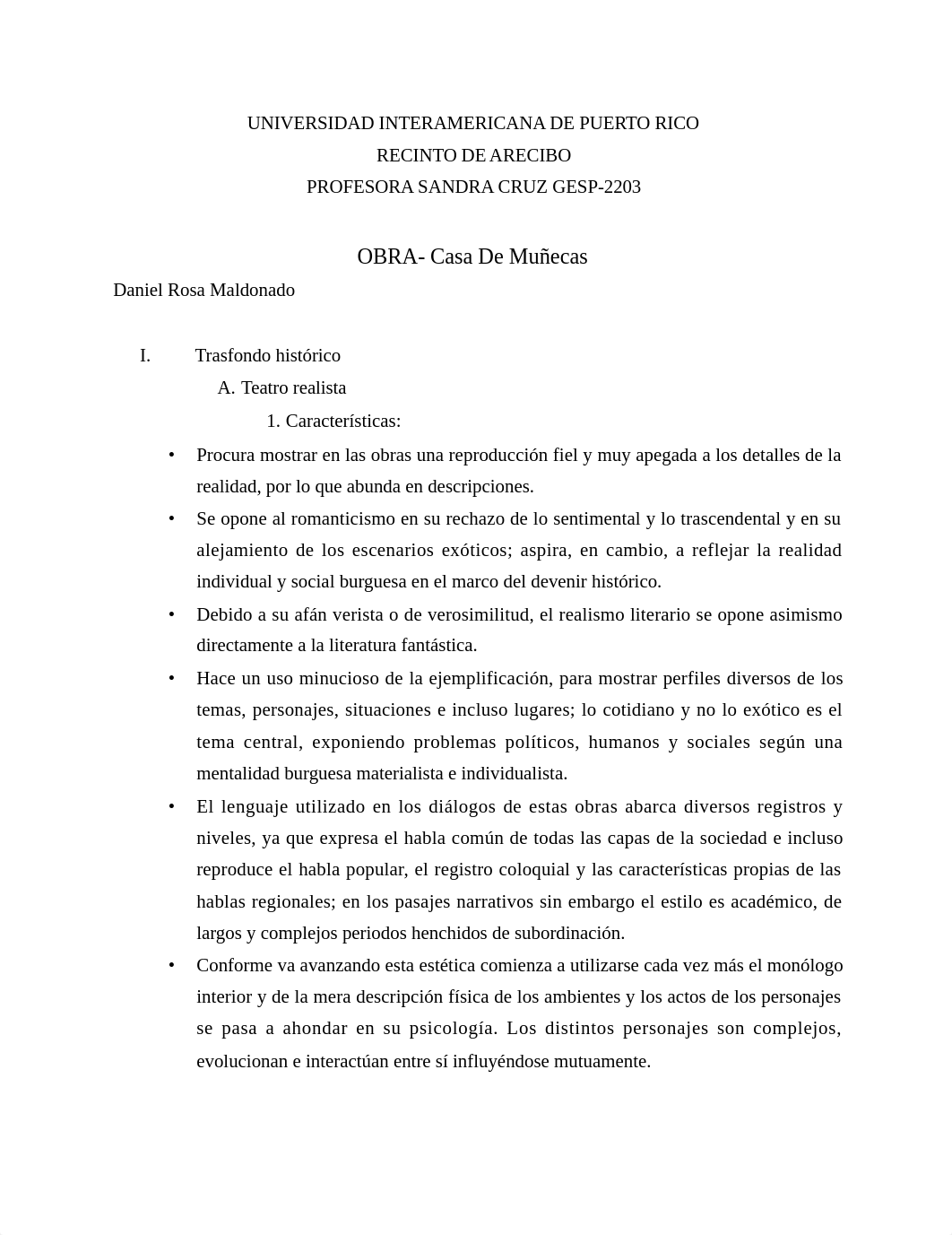 UNIVERSIDAD INTERAMERICANA DE PUERTO RICO
RECINTO DE ARECIBO
PROFESORA SANDRA CRUZ GESP-2203

OBRA- Casa De Muñecas

Daniel Rosa Maldonado

I. Trasfondo histórico

A. Teatro realista

1. Características:

• Procura mostrar en las obras una reproducción fiel y muy apegada a los detalles de la realidad, por lo que abunda en descripciones.

• Se opone al romanticismo en su rechazo de lo sentimental y lo trascendental y en su alejamiento de los escenarios exóticos; aspira, en cambio, a reflejar la realidad individual y social burguesa en el marco del devenir histórico.

• Debido a su afán verista o de verosimilitud, el realismo literario se opone asimismo directamente a la literatura fantástica.

• Hace un uso minucioso de la ejemplificación, para mostrar perfiles diversos de los temas, personajes, situaciones e incluso lugares; lo cotidiano y no lo exótico es el tema central, exponiendo problemas políticos, humanos y sociales según una mentalidad burguesa materialista e individualista.

• El lenguaje utilizado en los diálogos de estas obras abarca diversos registros y niveles, ya que expresa el habla común de todas las capas de la sociedad e incluso reproduce el habla popular, el registro coloquial y las características propias de las hablas regionales; en los pasajes narrativos sin embargo el estilo es académico, de largos y complejos periodos henchidos de subordinación.

• Conforme va avanzando esta estética comienza a utilizarse cada vez más el monólogo interior y de la mera descripción física de los ambientes y los actos de los personajes se pasa a ahondar en su psicología. Los distintos personajes son complejos, evolucionan e interactúan entre sí influyéndose mutuamente.